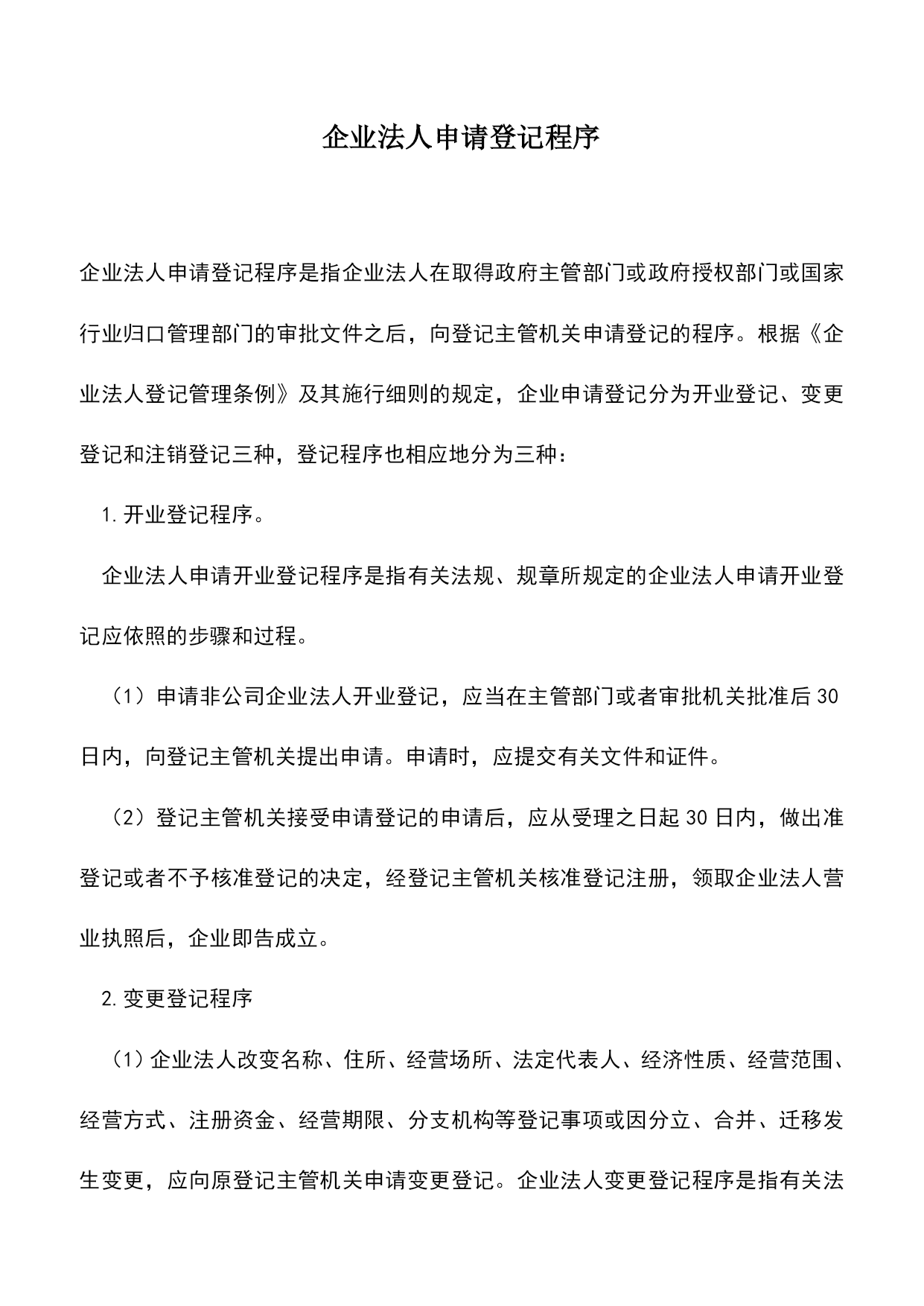 企业法人申请登记程序

企业法人申请登记程序是指企业法人在取得政府主管部门或政府授权部门或国家行业归口管理部门的审批文件之后，向登记主管机关申请登记的程序。根据《企业法人登记管理条例》及其施行细则的规定，企业申请登记分为开业登记、变更登记和注销登记三种，登记程序也相应地分为三种：

1.开业登记程序。

企业法人申请开业登记程序是指有关法规、规章所规定的企业法人申请开业登记应依照的步骤和过程。

（1）申请非公司企业法人开业登记，应当在主管部门或者审批机关批准后30日内，向登记主管机关提出申请。申请时，应提交有关文件和证件。

（2）登记主管机关接受申请登记的申请后，应从受理之日起30日内，做出准登记或者不予核准登记的决定，经登记主管机关核准登记注册，领取企业法人营业执照后，企业即告成立。

2.变更登记程序

（1）企业法人改变名称、住所、经营场所、法定代表人、经济性质、经营范围、经营方式、注册资金、经营期限、分支机构等登记事项或因分立、合并、迁移发生变更，应向原登记主管机关申请变更登记。企业法人变更登记程序是指有关法